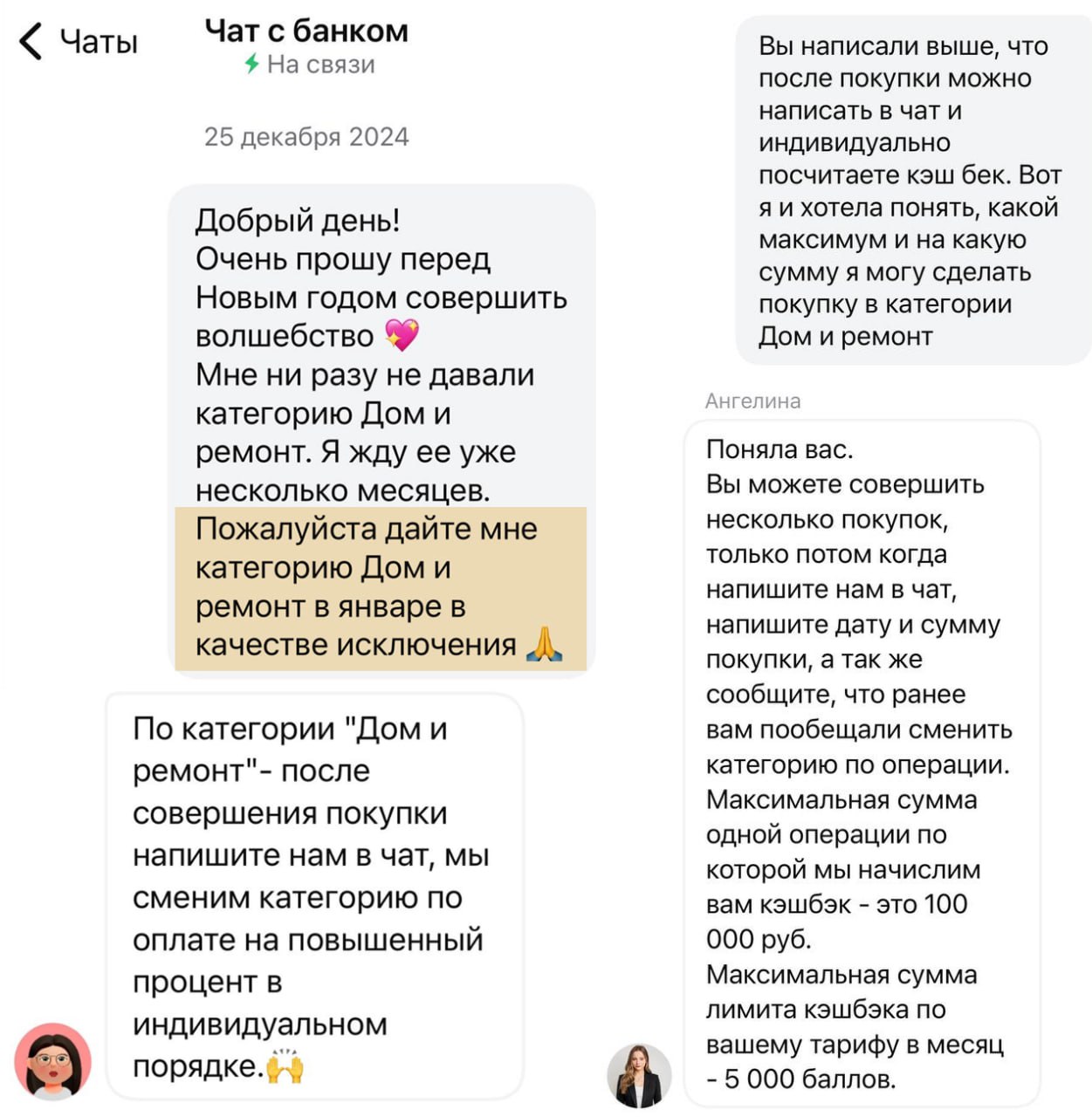 Чаты

Чат с банком
На связи

25 декабря 2024

Добрый день!
Очень прошу перед Новым годом совершить волшебство 💖
Мне ни разу не давали категорию Дом и ремонт. Я жду ее уже несколько месяцев.
Пожалуйста дайте мне категорию Дом и ремонт в январе в качестве исключения 🙏

По категории "Дом и ремонт"- после совершения покупки напишите нам в чат, мы сменим категорию по оплате на повышенный процент в индивидуальном порядке.🙌

Вы написали выше, что после покупки можно написать в чат и индивидуально посчитаете кэш бек. Вот я и хотела понять, какой максимум и на какую сумму я могу сделать покупку в категории Дом и ремонт

Ангелина

Поняла вас.
Вы можете совершить несколько покупок, только потом когда напишите нам в чат, напишите дату и сумму покупки, а так же сообщите, что ранее вам пообещали сменить категорию по операции.
Максимальная сумма одной операции по которой мы начислим вам кэшбэк - это 100 000 руб.
Максимальная сумма лимита кэшбэка по вашему тарифу в месяц - 5 000 баллов.